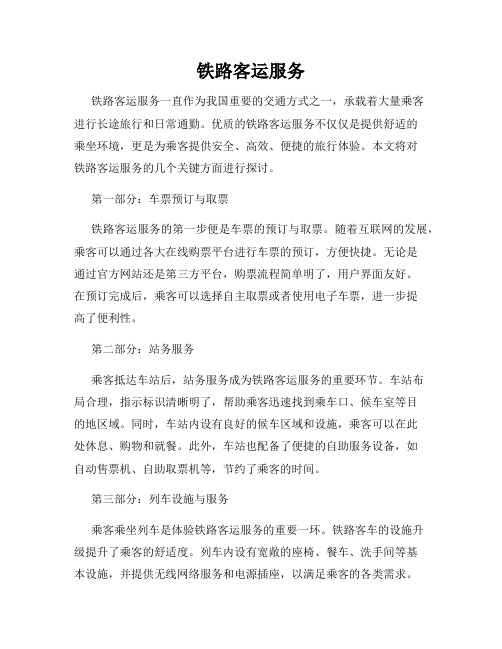 铁路客运服务

铁路客运服务一直作为我国重要的交通方式之一，承载着大量乘客进行长途旅行和日常通勤。优质的铁路客运服务不仅仅是提供舒适的乘坐环境，更是为乘客提供安全、高效、便捷的旅行体验。本文将对铁路客运服务的几个关键方面进行探讨。

第一部分：车票预订与取票

铁路客运服务的第一步便是车票的预订与取票。随着互联网的发展，乘客可以通过各大在线购票平台进行车票的预订，方便快捷。无论是通过官方网站还是第三方平台，购票流程简单明了，用户界面友好。在预订完成后，乘客可以选择自主取票或者使用电子车票，进一步提高了便利性。

第二部分：站务服务

乘客抵达车站后，站务服务成为铁路客运服务的重要环节。车站布局合理，指示标识清晰明了，帮助乘客迅速找到乘车口、候车室等目的地区域。同时，车站内设有良好的候车区域和设施，乘客可以在此处休息、购物和就餐。此外，车站也配备了便捷的自助服务设备，如自动售票机、自助取票机等，节约了乘客的时间。

第三部分：列车设施与服务

乘客乘坐列车是体验铁路客运服务的重要一环。铁路客车的设施升级提升了乘客的舒适度。列车内设有宽敞的座椅、餐车、洗手间等基本设施，并提供无线网络服务和电源插座，以满足乘客的各类需求。